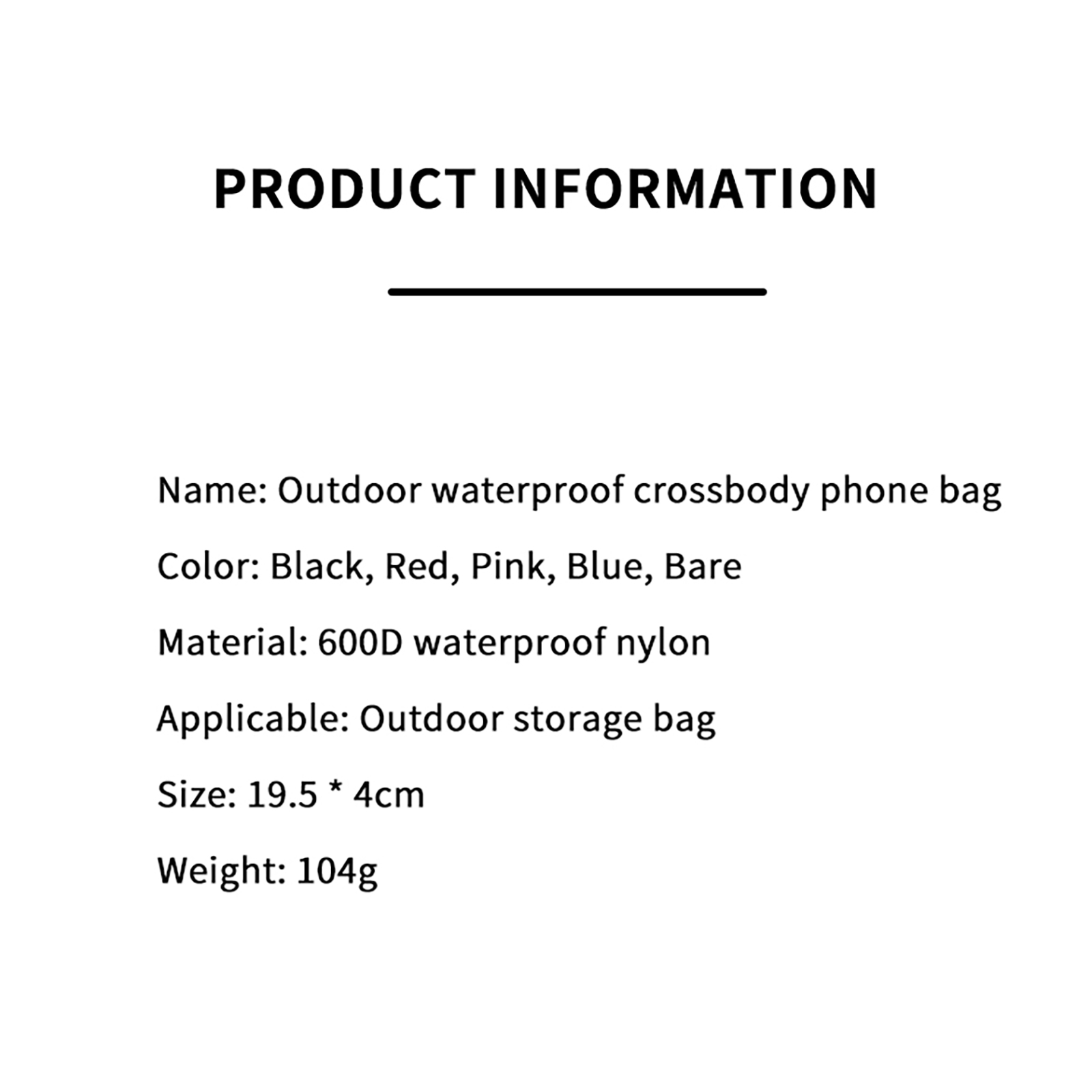 PRODUCT INFORMATION

Name: Outdoor waterproof crossbody phone bag

Color: Black, Red, Pink, Blue, Bare

Material: 600D waterproof nylon

Applicable: Outdoor storage bag

Size: 19.5 * 4cm

Weight: 104g